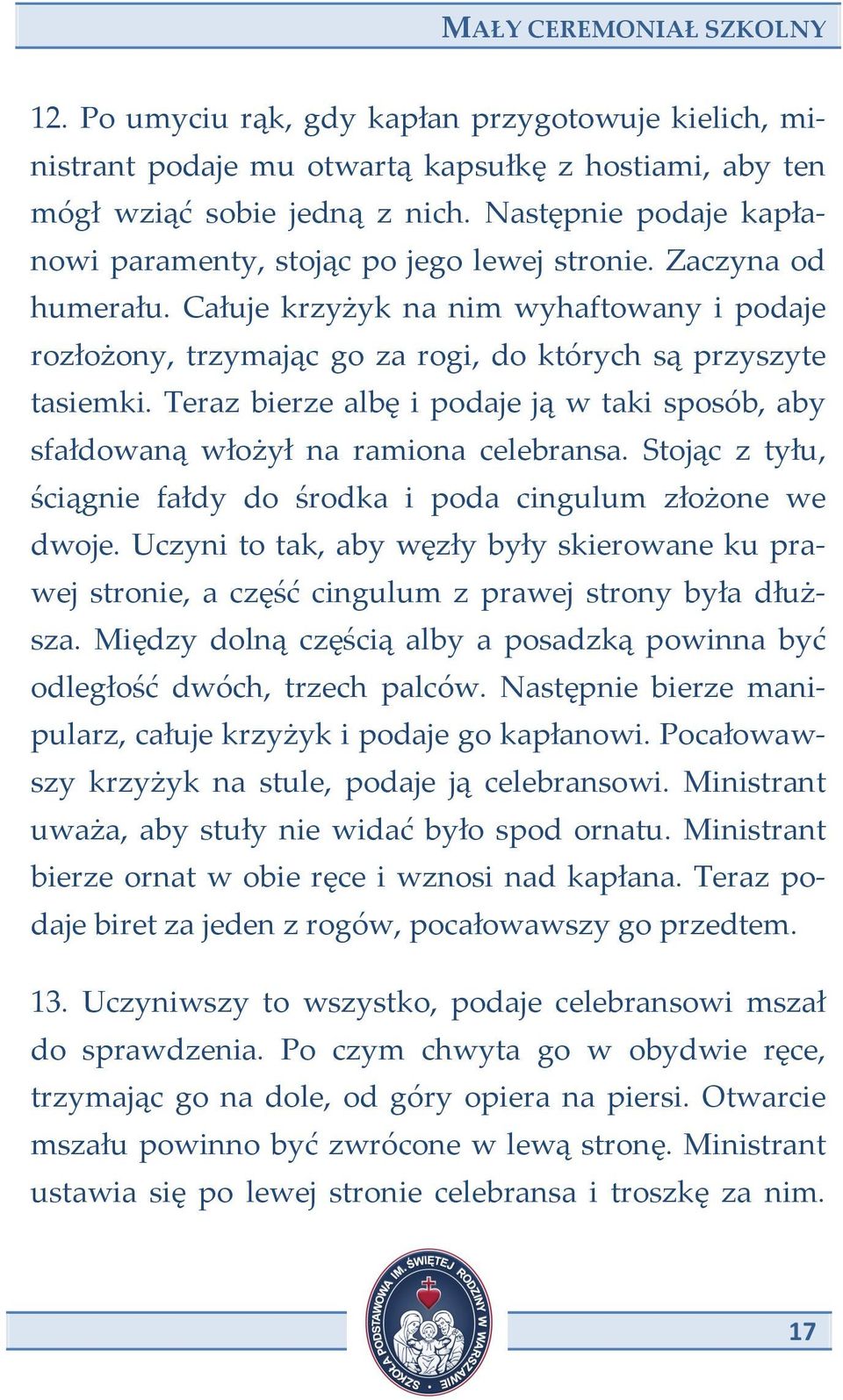 MAŁY CEREMONIAŁ SZKOLNY

12. Po umyciu rąk, gdy kapłan przygotowuje kielich, ministrant podaje mu otwartą kapsułkę z hostiami, aby ten mógł wziąć sobie jedną z nich. Następnie podaje kapłanowi paramenty, stojąc po jego lewej stronie. Zaczyna od humerału. Całuje krzyżyk na nim wyhaftowany i podaje rozłożony, trzymając go za rogi, do których są przyszyte tasiemki. Teraz bierze albę i podaje ją w taki sposób, aby sfałdowaną włożył na ramiona celebransa. Stojąc z tyłu, ściągnie fałdy do środka i poda cingulum złożone we dwoje. Uczyni to tak, aby węzły były skierowane ku prawej stronie, a część cingulum z prawej strony była dłuższa. Między dolną częścią alby a posadzką powinna być odległość dwóch, trzech palców. Następnie bierze manipularz, całuje krzyżyk i podaje go kapłanowi. Pocałowawszy krzyżyk na stule, podaje ją celebransowi. Ministrant uważa, aby stuły nie widać było spod ornatu. Ministrant bierze ornat w obie ręce i wznosi nad kapłana. Teraz podaje biret za jeden z rogów, pocałowawszy go przedtem.

13. Uczyniwszy to wszystko, podaje celebransowi mszał do sprawdzenia. Po czym chwyta go w obydwie ręce, trzymając go na dole, od góry opiera na piersi. Otwarcie mszału powinno być zwrócone w lewą stronę. Ministrant ustawia się po lewej stronie celebransa i troszkę za nim.

SZKOŁA PODSTAWOWA IM. ŚWIĘTEJ RODZINY W WARSZAWIE

17